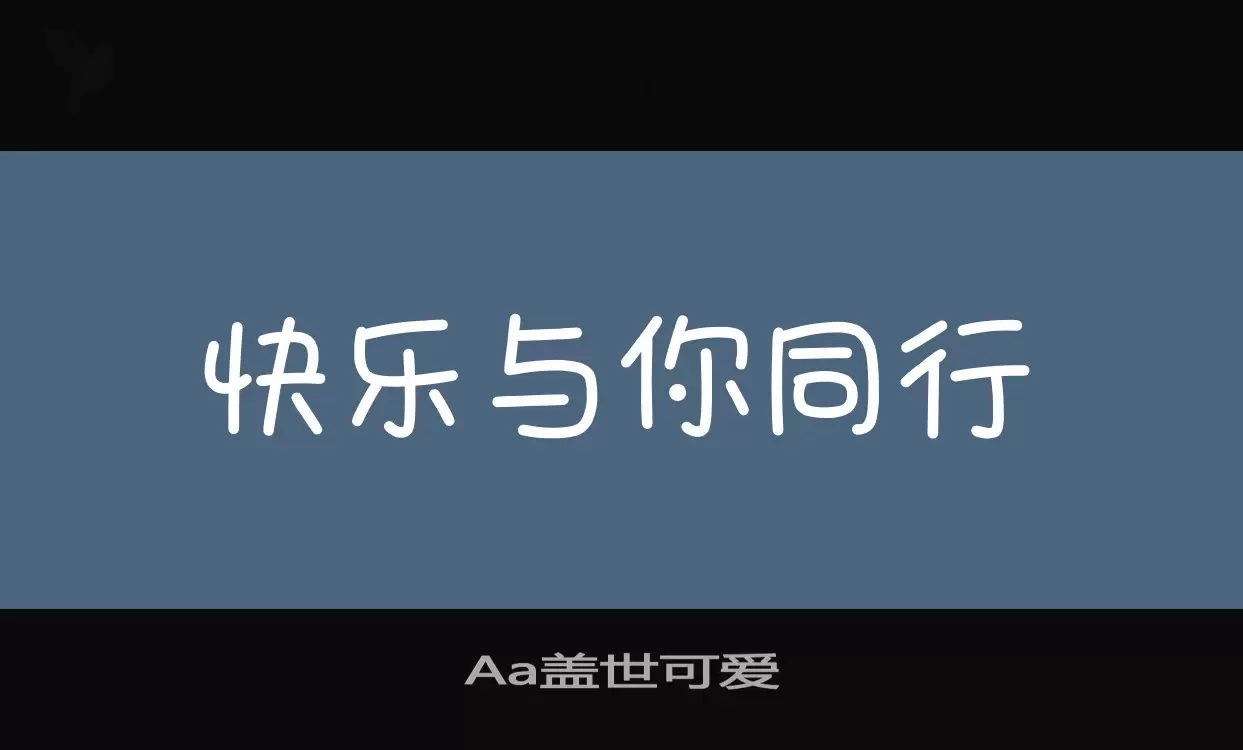 快乐与你同行

Aa盖世可爱